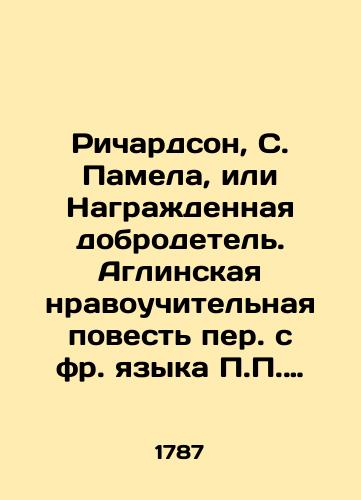 Ричардсон, С. Памела, или Награжденная добродетель. Аглинская нравоучительная повесть пер. с фр. языка П.П....

1787